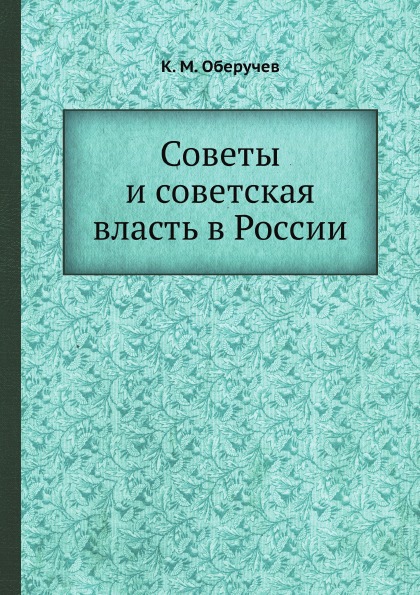 К. М. Оберучев

Советы и советская власть в России